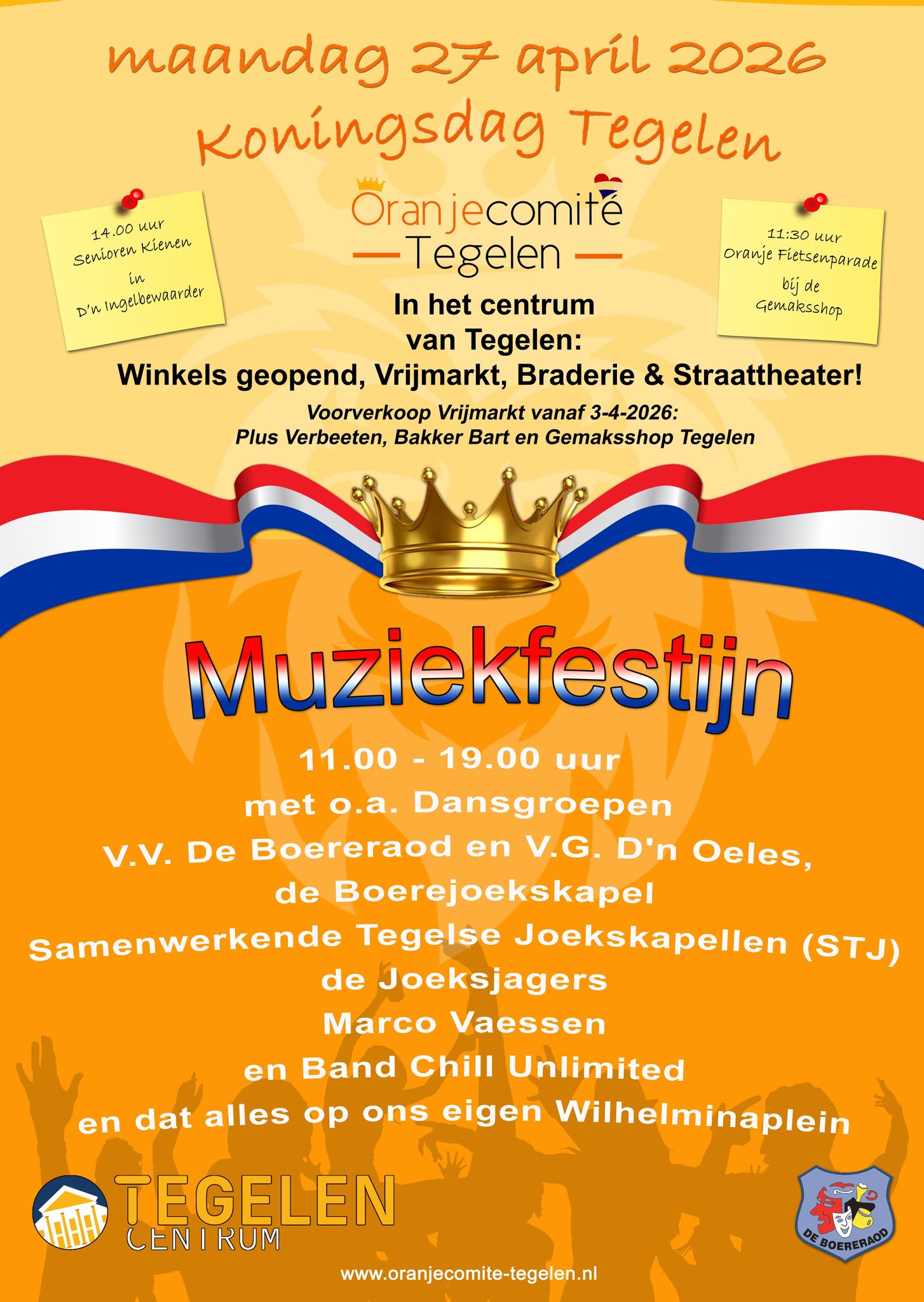 maandag 27 april 2026
Koningsdag Tegelen

14.00 uur
Senioren Kienen
in
D'n Ingelbewaarder

Oranjecomité
Tegelen

11:30 uur
Oranje Fietsenparade
bij de
Gemaksshop

In het centrum
van Tegelen:
Winkels geopend, Vrijmarkt, Braderie & Straattheater!

Voorverkoop Vrijmarkt vanaf 3-4-2026:
Plus Verbeeten, Bakker Bart en Gemaksshop Tegelen

Muziekfestijn

11.00 - 19.00 uur
met o.a. Dansgroepen
V.V. De Boereraod en V.G. D'n Oeles,
de Boerejoekskapel
Samenwerkende Tegelse Joekskapellen (STJ)
de Joeksjagers
Marco Vaessen
en Band Chill Unlimited
en dat alles op ons eigen Wilhelminaplein

TEGELEN
CENTRUM

DE BOERERAOD

www.oranjecomite-tegelen.nl